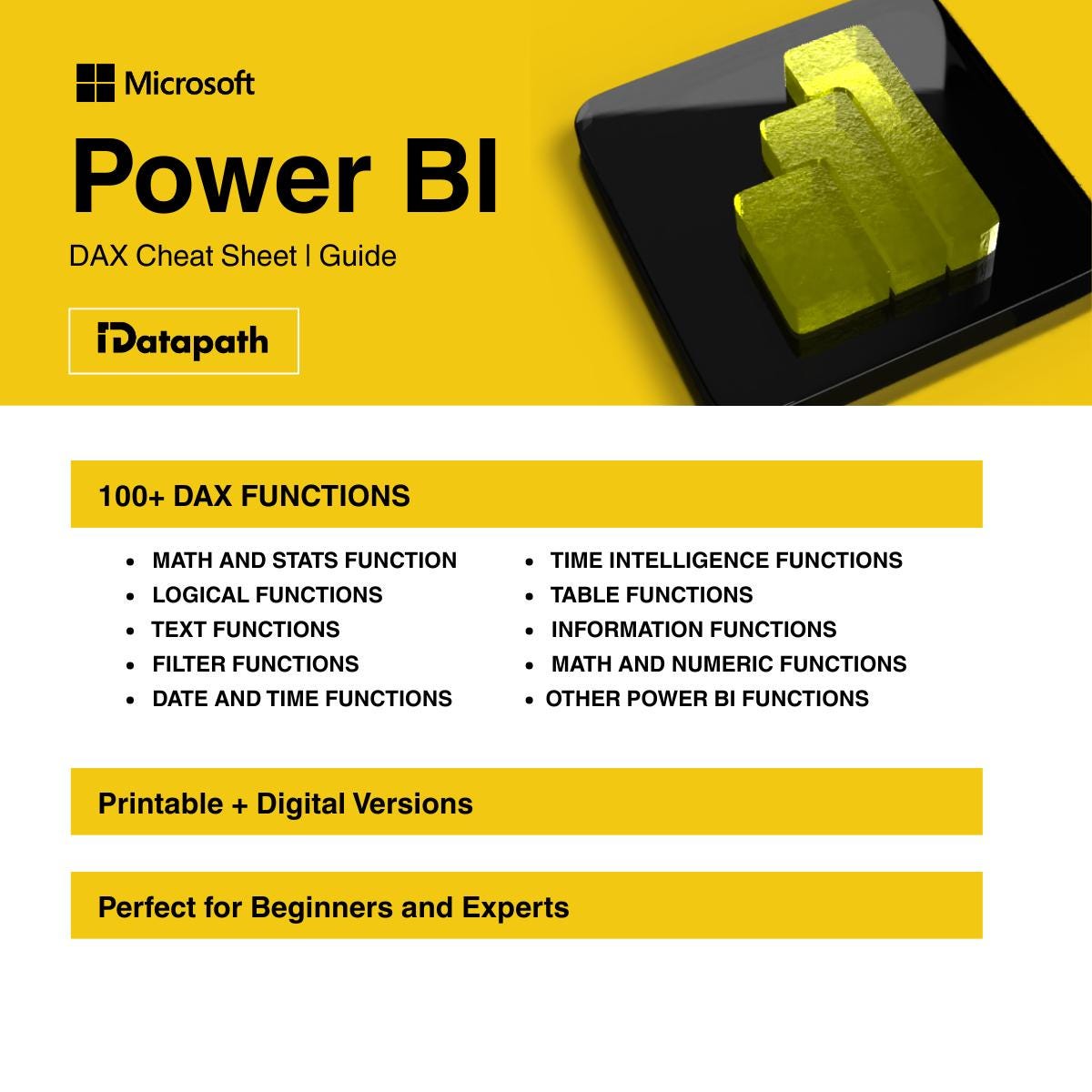 Microsoft

Power BI

DAX Cheat Sheet | Guide

iDatapath

100+ DAX FUNCTIONS

- MATH AND STATS FUNCTION
- LOGICAL FUNCTIONS
- TEXT FUNCTIONS
- FILTER FUNCTIONS
- DATE AND TIME FUNCTIONS

- TIME INTELLIGENCE FUNCTIONS
- TABLE FUNCTIONS
- INFORMATION FUNCTIONS
- MATH AND NUMERIC FUNCTIONS
- OTHER POWER BI FUNCTIONS

Printable + Digital Versions

Perfect for Beginners and Experts